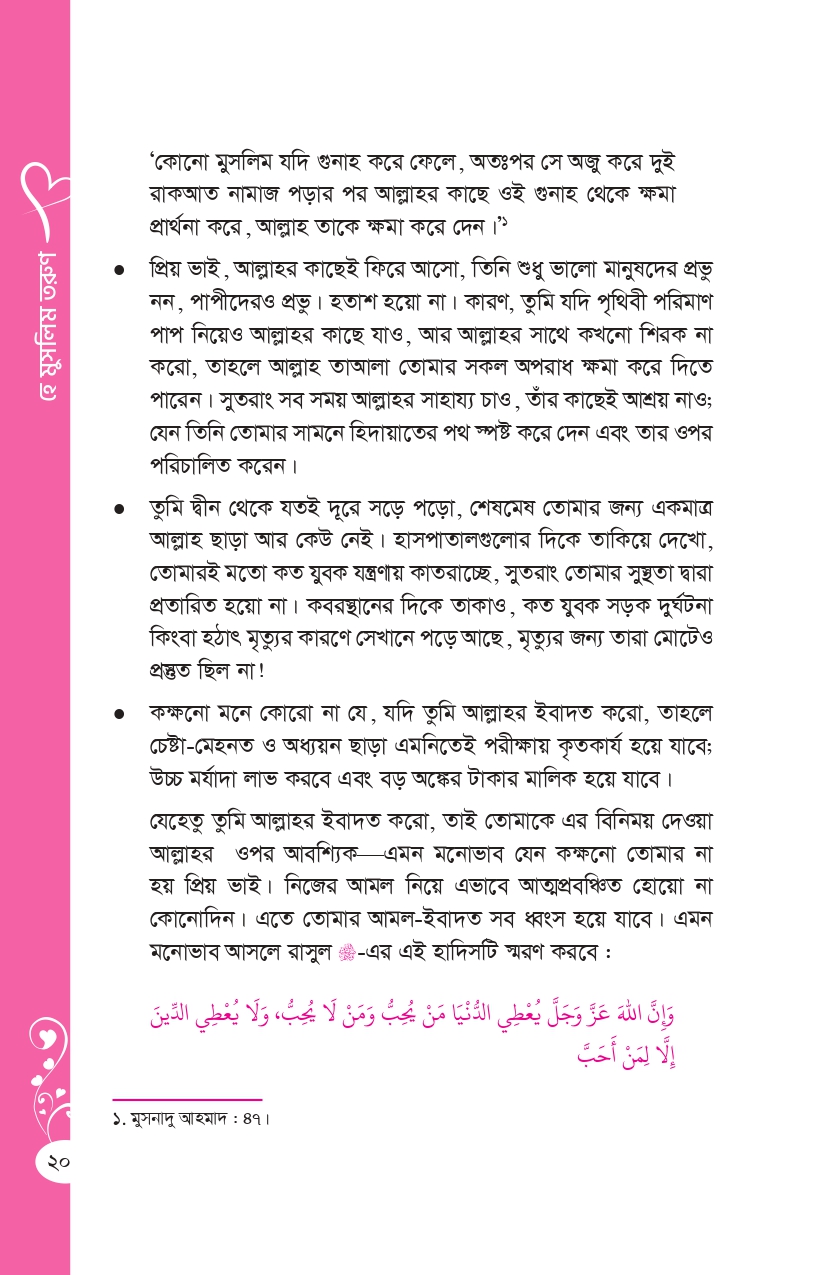 হে মুসলিম তরুণ

'কোনো মুসলিম যদি গুনাহ করে ফেলে, অতঃপর সে অজু করে দুই রাকআত নামাজ পড়ার পর আল্লাহর কাছে ওই গুনাহ থেকে ক্ষমা প্রার্থনা করে, আল্লাহ তাকে ক্ষমা করে দেন।'১

● প্রিয় ভাই, আল্লাহর কাছেই ফিরে আসো, তিনি শুধু ভালো মানুষদের প্রভু নন, পাপীদেরও প্রভু। হতাশ হয়ো না। কারণ, তুমি যদি পৃথিবী পরিমাণ পাপ নিয়েও আল্লাহর কাছে যাও, আর আল্লাহর সাথে কখনো শিরক না করো, তাহলে আল্লাহ তাআলা তোমার সকল অপরাধ ক্ষমা করে দিতে পারেন। সুতরাং সব সময় আল্লাহর সাহায্য চাও, তাঁর কাছেই আশ্রয় নাও; যেন তিনি তোমার সামনে হিদায়াতের পথ স্পষ্ট করে দেন এবং তার ওপর পরিচালিত করেন।

● তুমি দ্বীন থেকে যতই দূরে সড়ে পড়ো, শেষমেষ তোমার জন্য একমাত্র আল্লাহ ছাড়া আর কেউ নেই। হাসপাতালগুলোর দিকে তাকিয়ে দেখো, তোমারই মতো কত যুবক যন্ত্রণায় কাতরাচ্ছে, সুতরাং তোমার সুস্থতা দ্বারা প্রতারিত হয়ো না। কবরস্থানের দিকে তাকাও, কত যুবক সড়ক দুর্ঘটনা কিংবা হঠাৎ মৃত্যুর কারণে সেখানে পড়ে আছে, মৃত্যুর জন্য তারা মোটেও প্রস্তুত ছিল না!

● কক্ষনো মনে কোরো না যে, যদি তুমি আল্লাহর ইবাদত করো, তাহলে চেষ্টা-মেহনত ও অধ্যয়ন ছাড়া এমনিতেই পরীক্ষায় কৃতকার্য হয়ে যাবে; উচ্চ মর্যাদা লাভ করবে এবং বড় অঙ্কের টাকার মালিক হয়ে যাবে।

যেহেতু তুমি আল্লাহর ইবাদত করো, তাই তোমাকে এর বিনিময় দেওয়া আল্লাহর ওপর আবশ্যিক—এমন মনোভাব যেন কক্ষনো তোমার না হয় প্রিয় ভাই। নিজের আমল নিয়ে এভাবে আত্মপ্রবঞ্চিত হোয়ো না কোনোদিন। এতে তোমার আমল-ইবাদত সব ধ্বংস হয়ে যাবে। এমন মনোভাব আসলে রাসুল ﷺ-এর এই হাদিসটি স্মরণ করবে :

وَإِنَّ اللهَ عَزَّ وَجَلَّ يُعْطِي الدُّنْيَا مَنْ يُحِبُّ وَمَنْ لَا يُحِبُّ، وَلَا يُعْطِي الدِّينَ إِلَّا لِمَنْ أَحَبَّ

১. মুসনাদু আহমাদ : ৪৭।

২০